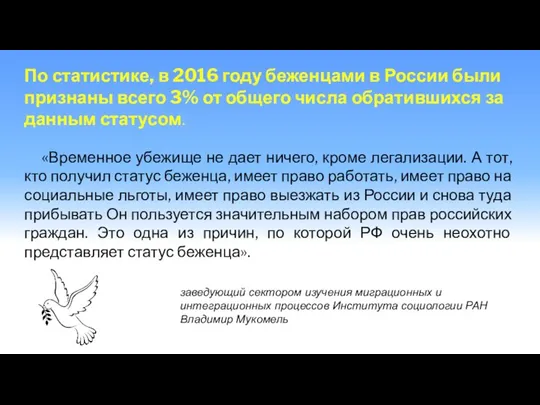 По статистике, в 2016 году беженцами в России были признаны всего 3% от общего числа обратившихся за данным статусом.

«Временное убежище не дает ничего, кроме легализации. А тот, кто получил статус беженца, имеет право работать, имеет право на социальные льготы, имеет право выезжать из России и снова туда прибывать Он пользуется значительным набором прав российских граждан. Это одна из причин, по которой РФ очень неохотно представляет статус беженца».

заведующий сектором изучения миграционных и интеграционных процессов Института социологии РАН Владимир Мукомель